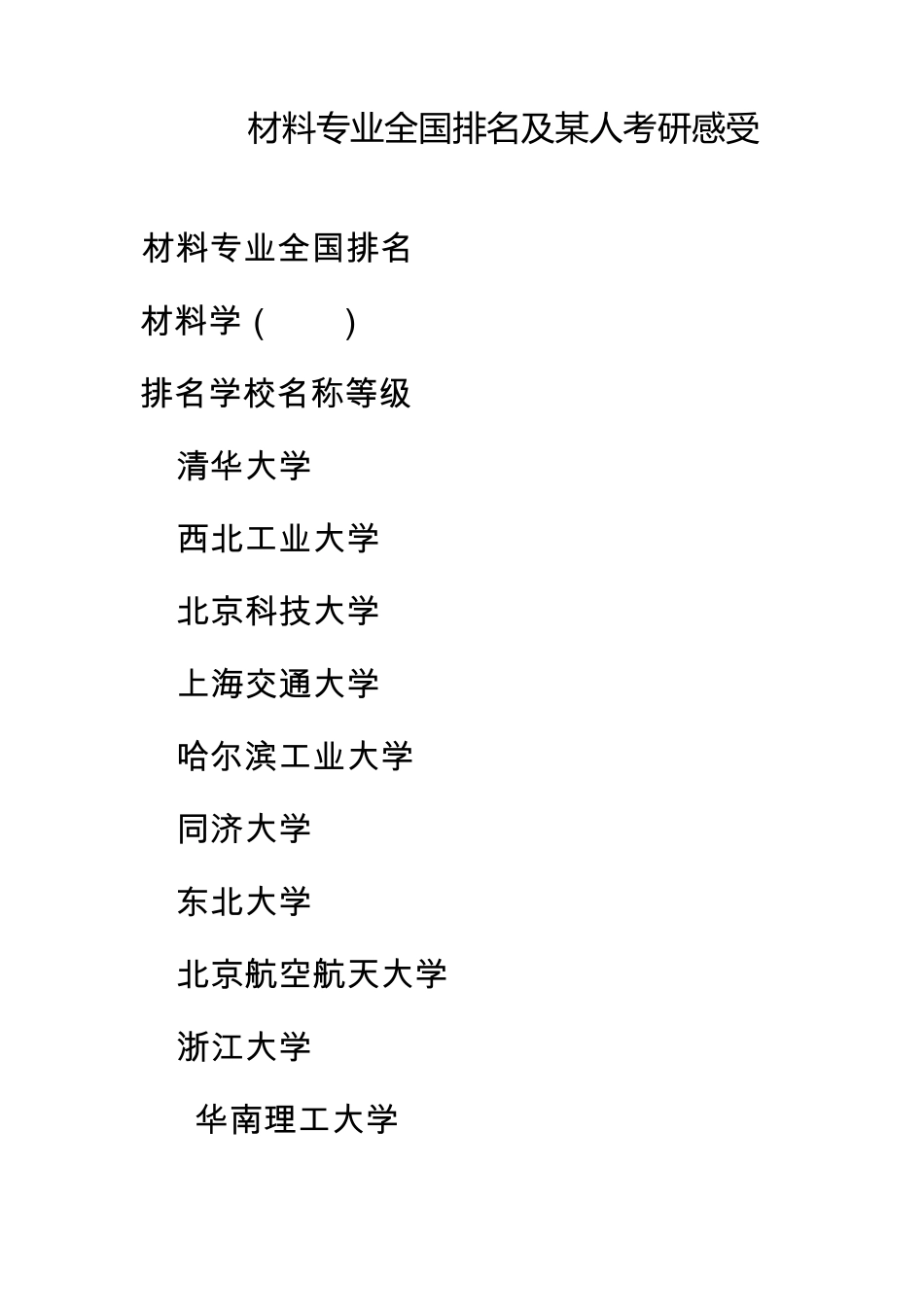 材料专业全国排名及某人考研感受

材料专业全国排名

材料学（　　）

排名学校名称等级

清华大学

西北工业大学

北京科技大学

上海交通大学

哈尔滨工业大学

同济大学

东北大学

北京航空航天大学

浙江大学

华南理工大学